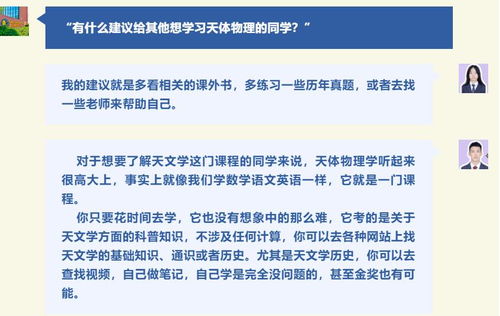 “有什么建议给其他想学习天体物理的同学？”

我的建议就是多看相关的课外书，多练习一些历年真题，或者去找一些老师来帮助自己。

对于想要了解天文学这门课程的同学来说，天体物理学听起来很高大上，事实上就像我们学数学语文英语一样，它就是一门课程。

你只要花时间去学，它也没有想象中的那么难，它考的是关于天文学方面的科普知识，不涉及任何计算，你可以去各种网站上找天文学的基础知识、通识或者历史。尤其是天文学历史，你可以去查找视频，自己做笔记，自己学是完全没问题的，甚至金奖也有可能。